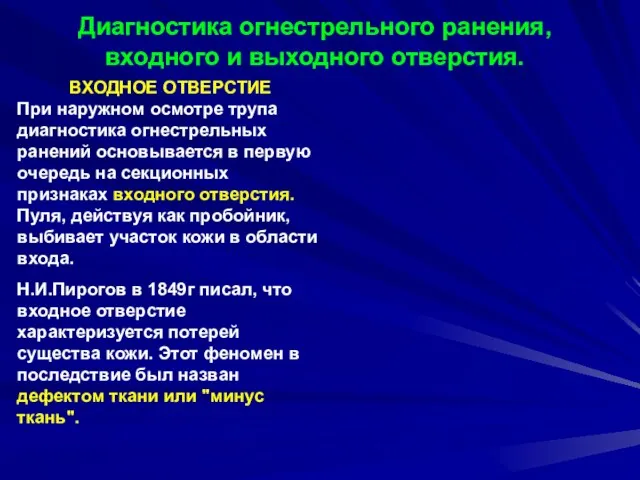 Диагностика огнестрельного ранения, входного и выходного отверстия.

ВХОДНОЕ ОТВЕРСТИЕ

При наружном осмотре трупа диагностика огнестрельных ранений основывается в первую очередь на секционных признаках входного отверстия. Пуля, действуя как пробойник, выбивает участок кожи в области входа.

Н.И.Пирогов в 1849г писал, что входное отверстие характеризуется потерей существа кожи. Этот феномен в последствие был назван дефектом ткани или "минус ткань".